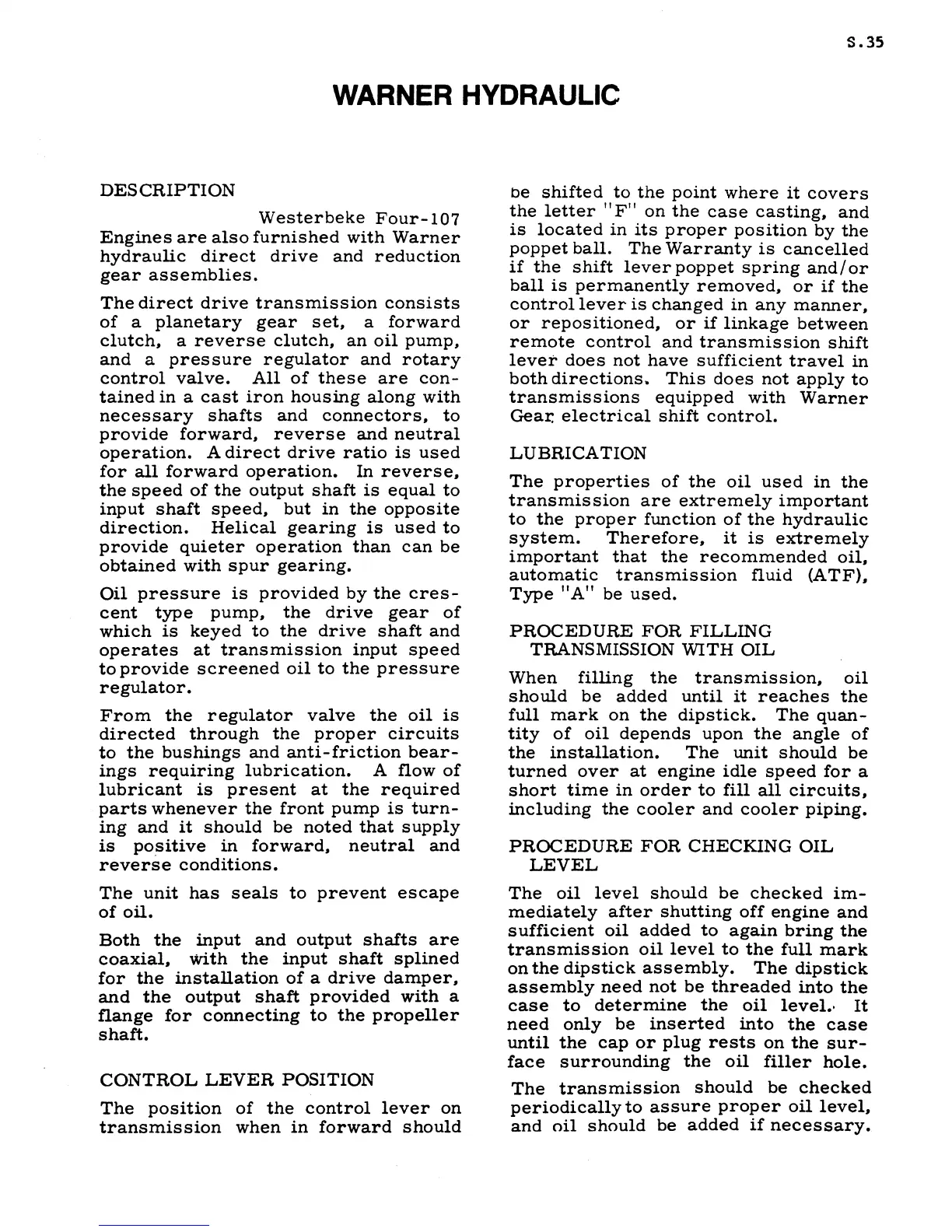 S.35

WARNER HYDRAULIC

DESCRIPTION

Westerbeke Four-107 Engines are also furnished with Warner hydraulic direct drive and reduction gear assemblies.

The direct drive transmission consists of a planetary gear set, a forward clutch, a reverse clutch, an oil pump, and a pressure regulator and rotary control valve. All of these are contained in a cast iron housing along with necessary shafts and connectors, to provide forward, reverse and neutral operation. A direct drive ratio is used for all forward operation. In reverse, the speed of the output shaft is equal to input shaft speed, but in the opposite direction. Helical gearing is used to provide quieter operation than can be obtained with spur gearing.

Oil pressure is provided by the crescent type pump, the drive gear of which is keyed to the drive shaft and operates at transmission input speed to provide screened oil to the pressure regulator.

From the regulator valve the oil is directed through the proper circuits to the bushings and anti-friction bearings requiring lubrication. A flow of lubricant is present at the required parts whenever the front pump is turning and it should be noted that supply is positive in forward, neutral and reverse conditions.

The unit has seals to prevent escape of oil.

Both the input and output shafts are coaxial, with the input shaft splined for the installation of a drive damper, and the output shaft provided with a flange for connecting to the propeller shaft.

CONTROL LEVER POSITION

The position of the control lever on transmission when in forward should be shifted to the point where it covers the letter "F" on the case casting, and is located in its proper position by the poppet ball. The Warranty is cancelled if the shift lever poppet spring and/or ball is permanently removed, or if the control lever is changed in any manner, or repositioned, or if linkage between remote control and transmission shift lever does not have sufficient travel in both directions. This does not apply to transmissions equipped with Warner Gear electrical shift control.

LUBRICATION

The properties of the oil used in the transmission are extremely important to the proper function of the hydraulic system. Therefore, it is extremely important that the recommended oil, automatic transmission fluid (ATF), Type "A" be used.

PROCEDURE FOR FILLING TRANSMISSION WITH OIL

When filling the transmission, oil should be added until it reaches the full mark on the dipstick. The quantity of oil depends upon the angle of the installation. The unit should be turned over at engine idle speed for a short time in order to fill all circuits, including the cooler and cooler piping.

PROCEDURE FOR CHECKING OIL LEVEL

The oil level should be checked immediately after shutting off engine and sufficient oil added to again bring the transmission oil level to the full mark on the dipstick assembly. The dipstick assembly need not be threaded into the case to determine the oil level. It need only be inserted into the case until the cap or plug rests on the surface surrounding the oil filler hole.

The transmission should be checked periodically to assure proper oil level, and oil should be added if necessary.